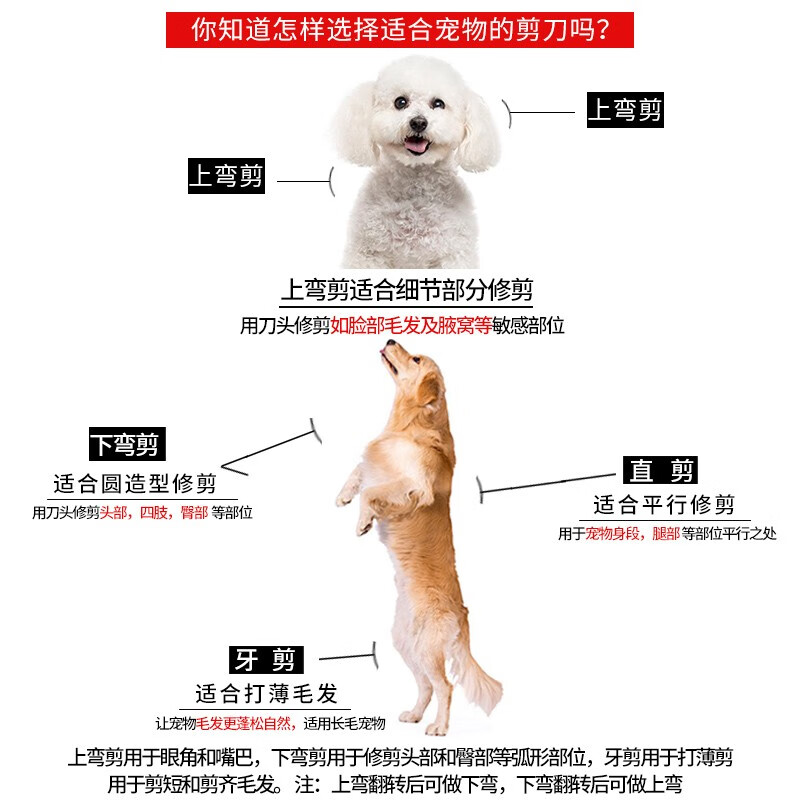 你知道怎样选择适合宠物的剪刀吗？

上弯剪

上弯剪

上弯剪适合细节部分修剪

用刀头修剪如脸部毛发及腋窝等敏感部位

下弯剪

适合圆造型修剪

用刀头修剪头部，四肢，臀部 等部位

直 剪

适合平行修剪

用于宠物身段，腿部等部位平行之处

牙 剪

适合打薄毛发

让宠物毛发更蓬松自然，适用长毛宠物

上弯剪用于眼角和嘴巴，下弯剪用于修剪头部和臀部等弧形部位，牙剪用于打薄剪用于剪短和剪齐毛发。注：上弯翻转后可做下弯，下弯翻转后可做上弯